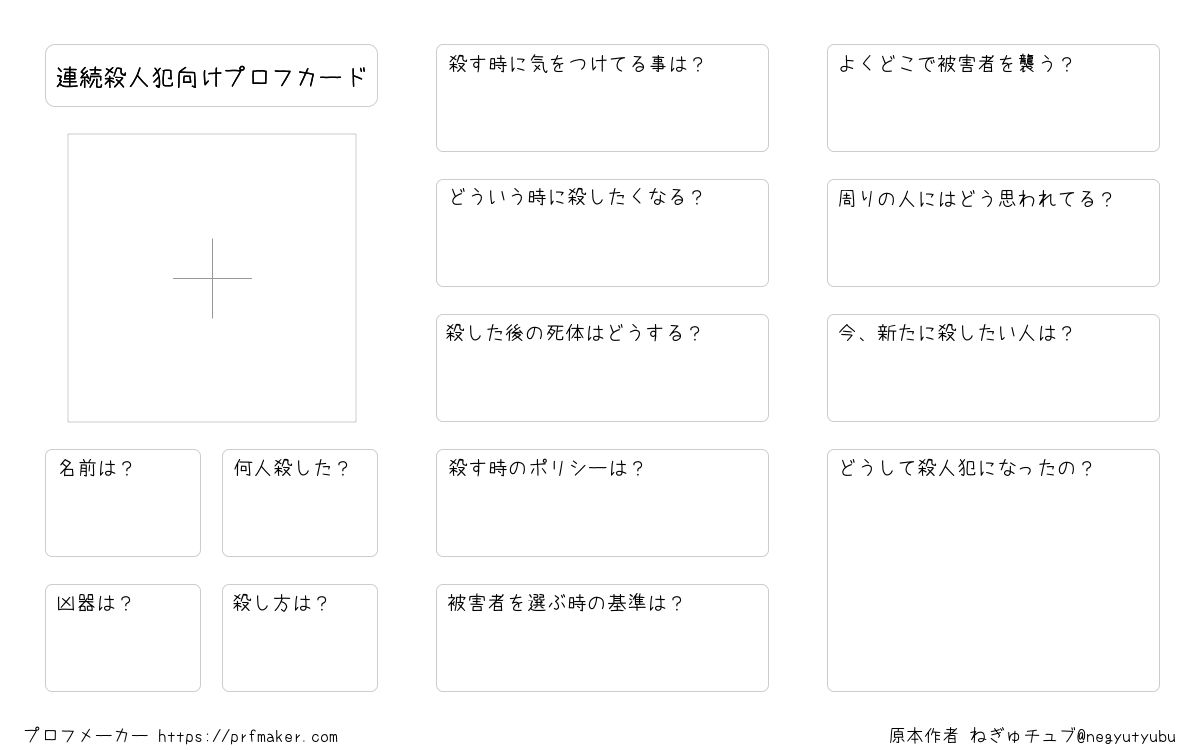 連続殺人犯向けプロフカード

名前は？

何人殺した？

凶器は？

殺し方は？

殺す時に気をつけてる事は？

どういう時に殺したくなる？

殺した後の死体はどうする？

殺す時のポリシーは？

被害者を選ぶ時の基準は？

よくどこで被害者を襲う？

周りの人にはどう思われてる？

今、新たに殺したい人は？

どうして殺人犯になったの？

プロフメーカー https://prfmaker.com

原本作者 ねぎゅチュブ@negyutyubu